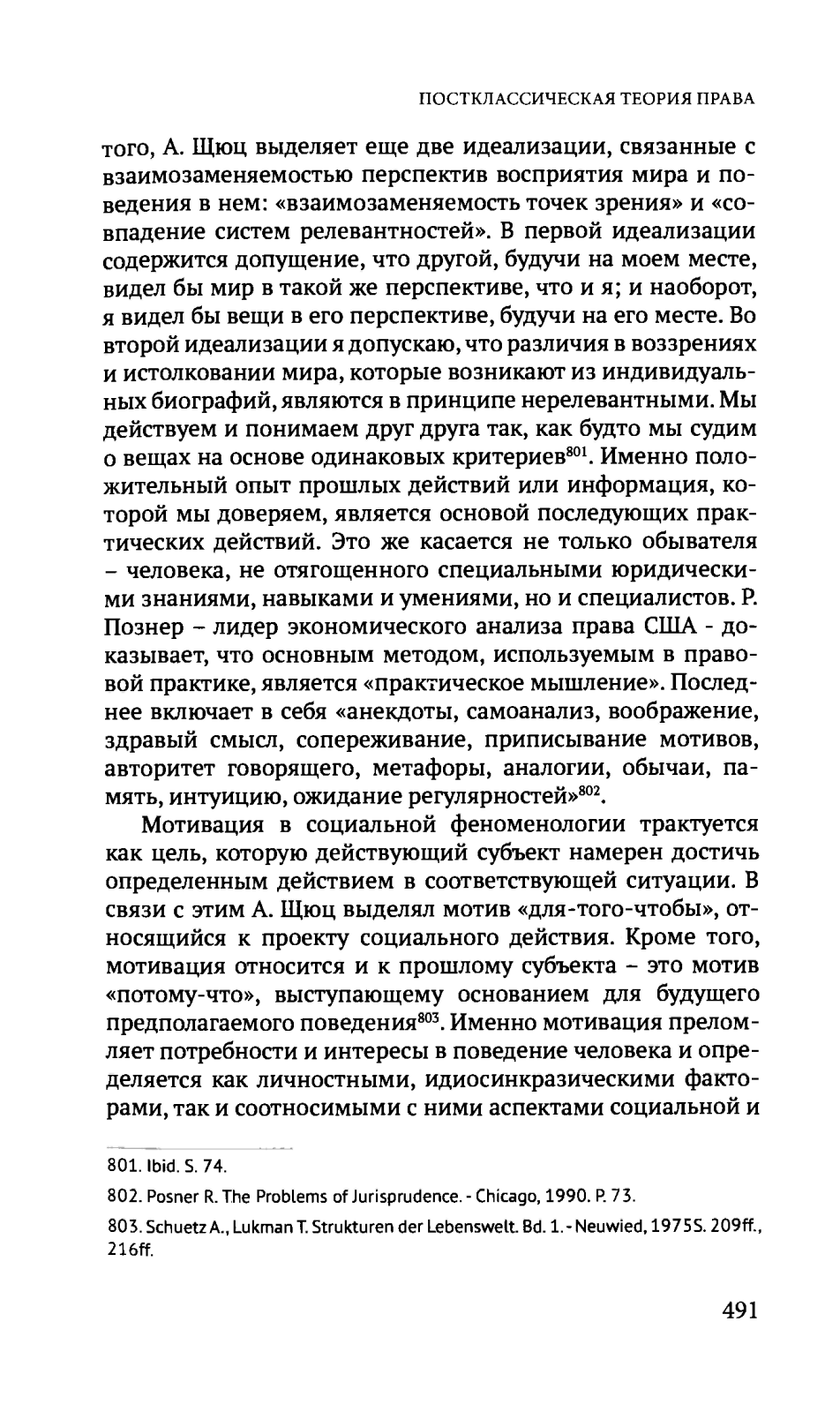 ПОСТКЛАССИЧЕСКАЯ ТЕОРИЯ ПРАВА

того, А. Щюц выделяет еще две идеализации, связанные с взаимозаменяемостью перспектив восприятия мира и поведения в нем: «взаимозаменяемость точек зрения» и «совпадение систем релевантностей». В первой идеализации содержится допущение, что другой, будучи на моем месте, видел бы мир в такой же перспективе, что и я; и наоборот, я видел бы вещи в его перспективе, будучи на его месте. Во второй идеализации я допускаю, что различия в воззрениях и истолковании мира, которые возникают из индивидуальных биографий, являются в принципе нерелевантными. Мы действуем и понимаем друг друга так, как будто мы судим о вещах на основе одинаковых критериев$^{801}$. Именно положительный опыт прошлых действий или информация, которой мы доверяем, является основой последующих практических действий. Это же касается не только обывателя – человека, не отягощенного специальными юридическими знаниями, навыками и умениями, но и специалистов. Р. Познер – лидер экономического анализа права США - доказывает, что основным методом, используемым в правовой практике, является «практическое мышление». Последнее включает в себя «анекдоты, самоанализ, воображение, здравый смысл, сопереживание, приписывание мотивов, авторитет говорящего, метафоры, аналогии, обычаи, память, интуицию, ожидание регулярностей»$^{802}$.

Мотивация в социальной феноменологии трактуется как цель, которую действующий субъект намерен достичь определенным действием в соответствующей ситуации. В связи с этим А. Щюц выделял мотив «для-того-чтобы», относящийся к проекту социального действия. Кроме того, мотивация относится и к прошлому субъекта – это мотив «потому-что», выступающему основанием для будущего предполагаемого поведения$^{803}$. Именно мотивация преломляет потребности и интересы в поведение человека и определяется как личностными, идиосинкразическими факторами, так и соотносимыми с ними аспектами социальной и

801. Ibid. S. 74.

802. Posner R. The Problems of Jurisprudence. - Chicago, 1990. P. 73.

803. Schuetz A., Lukman T. Strukturen der Lebenswelt. Bd. 1. - Neuwied, 1975S. 209ff., 216ff.

491